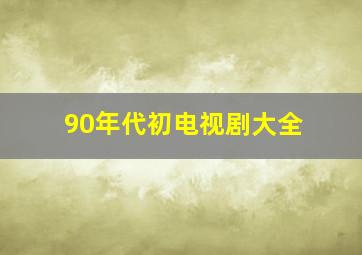 90年代初电视剧大全